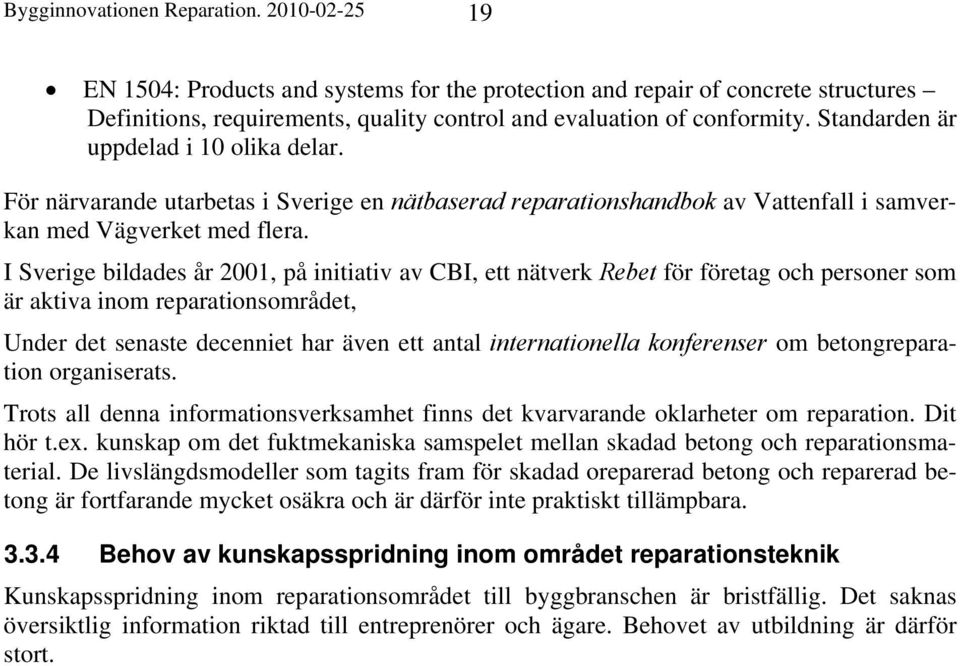 Bygginnovationen Reparation. 2010-02-25 19

• EN 1504: Products and systems for the protection and repair of concrete structures – Definitions, requirements, quality control and evaluation of conformity. Standarden är uppdelad i 10 olika delar.

För närvarande utarbetas i Sverige en nätbaserad reparationshandbok av Vattenfall i samverkan med Vägverket med flera.

I Sverige bildades år 2001, på initiativ av CBI, ett nätverk Rebet för företag och personer som är aktiva inom reparationsområdet,

Under det senaste decenniet har även ett antal internationella konferenser om betongreparation organiserats.

Trots all denna informationsverksamhet finns det kvarvarande oklarheter om reparation. Dit hör t.ex. kunskap om det fuktmekaniska samspelet mellan skadad betong och reparationsmaterial. De livslängdsmodeller som tagits fram för skadad oreparerad betong och reparerad betong är fortfarande mycket osäkra och är därför inte praktiskt tillämpbara.

3.3.4 Behov av kunskapsspridning inom området reparationsteknik

Kunskapsspridning inom reparationsområdet till byggbranschen är bristfällig. Det saknas översiktlig information riktad till entreprenörer och ägare. Behovet av utbildning är därför stort.